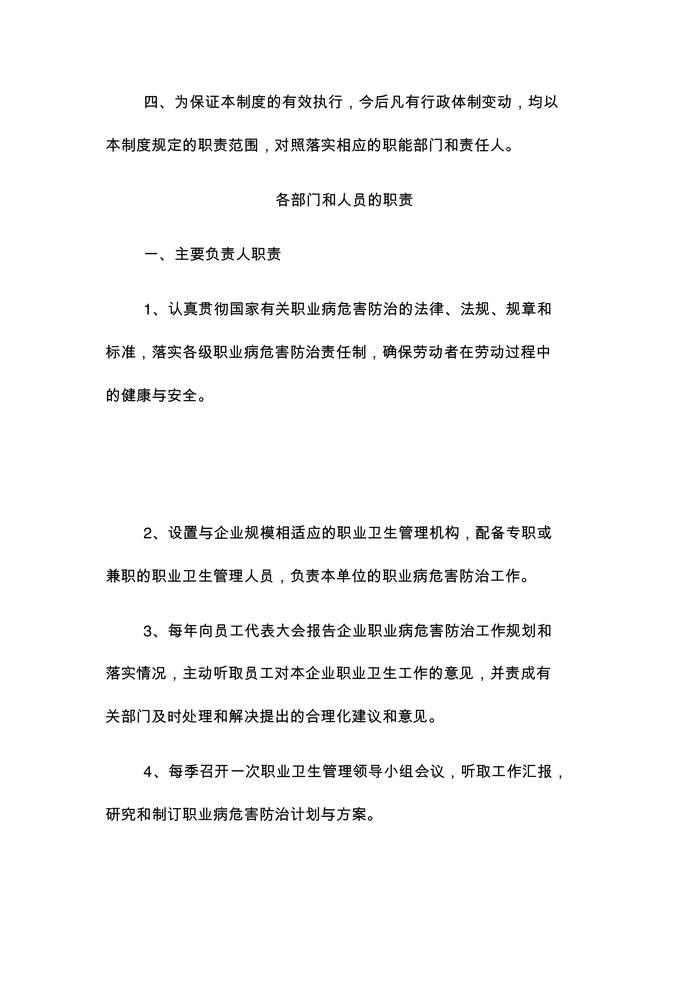 四、为保证本制度的有效执行，今后凡有行政体制变动，均以本制度规定的职责范围，对照落实相应的职能部门和责任人。

各部门和人员的职责

一、主要负责人职责

1、认真贯彻国家有关职业病危害防治的法律、法规、规章和标准，落实各级职业病危害防治责任制，确保劳动者在劳动过程中的健康与安全。

2、设置与企业规模相适应的职业卫生管理机构，配备专职或兼职的职业卫生管理人员，负责本单位的职业病危害防治工作。

3、每年向员工代表大会报告企业职业病危害防治工作规划和落实情况，主动听取员工对本企业职业卫生工作的意见，并责成有关部门及时处理和解决提出的合理化建议和意见。

4、每季召开一次职业卫生管理领导小组会议，听取工作汇报，研究和制订职业病危害防治计划与方案。